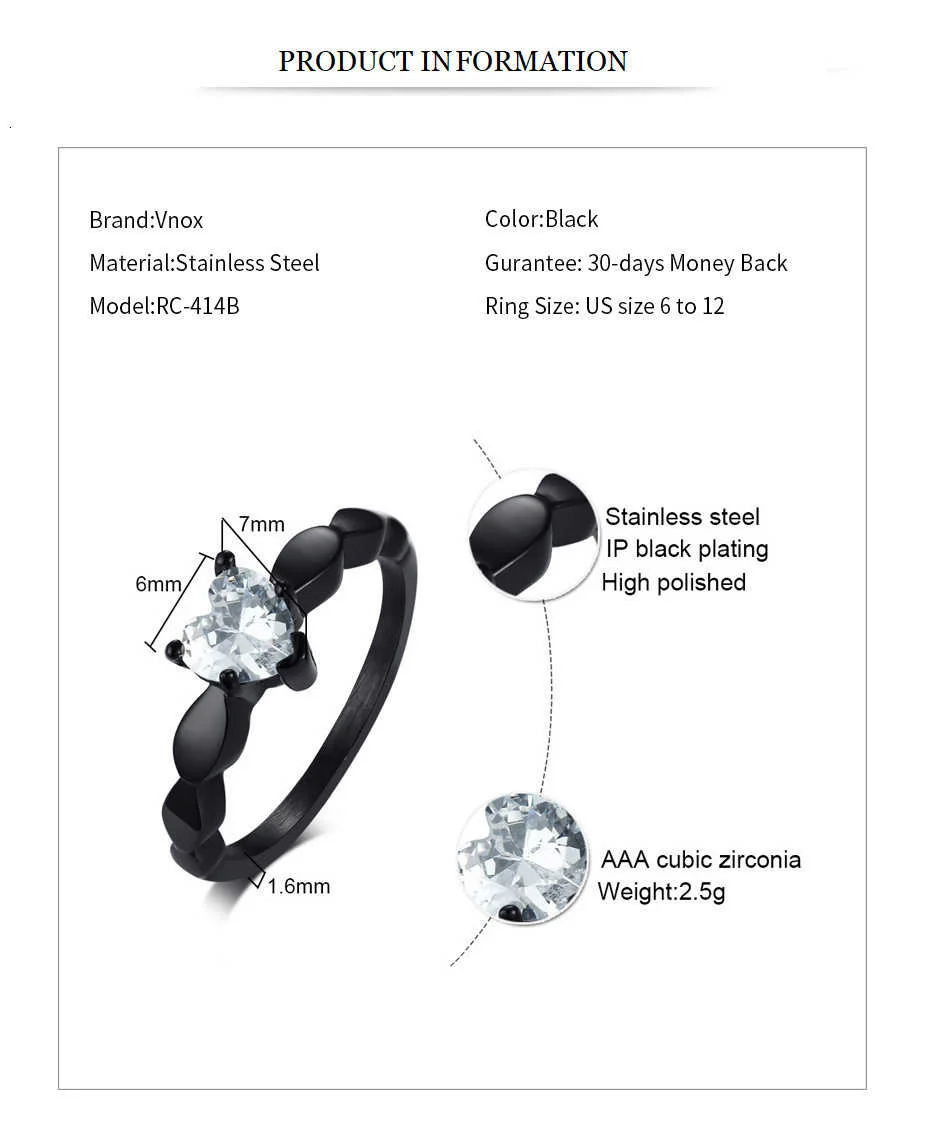 PRODUCT INFORMATION

Brand:Vnox
Material:Stainless Steel
Model:RC-414B

Color:Black
Gurantee: 30-days Money Back
Ring Size: US size 6 to 12

7mm
6mm
1.6mm

Stainless steel
IP black plating
High polished

AAA cubic zirconia
Weight:2.5g